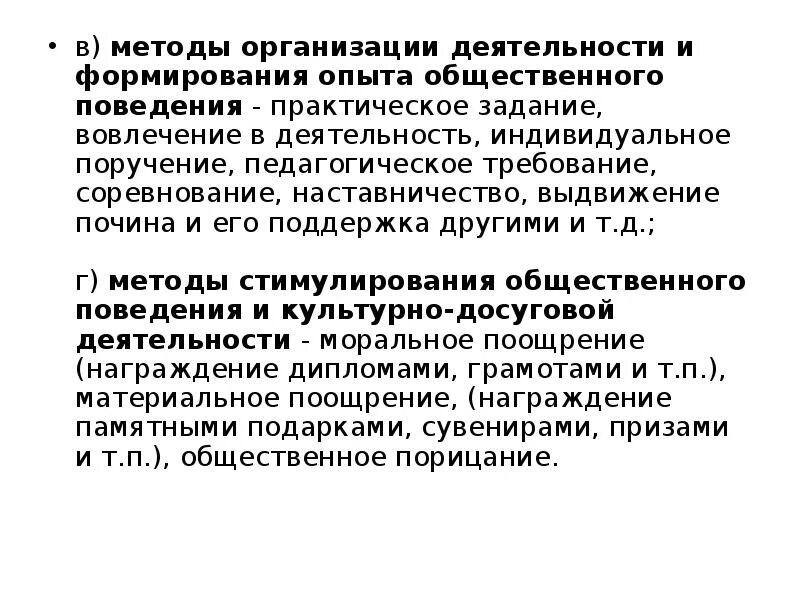 • в) методы организации деятельности и формирования опыта общественного поведения - практическое задание, вовлечение в деятельность, индивидуальное поручение, педагогическое требование, соревнование, наставничество, выдвижение почина и его поддержка другими и т.д.;

г) методы стимулирования общественного поведения и культурно-досуговой деятельности - моральное поощрение (награждение дипломами, грамотами и т.п.), материальное поощрение, (награждение памятными подарками, сувенирами, призами и т.п.), общественное порицание.